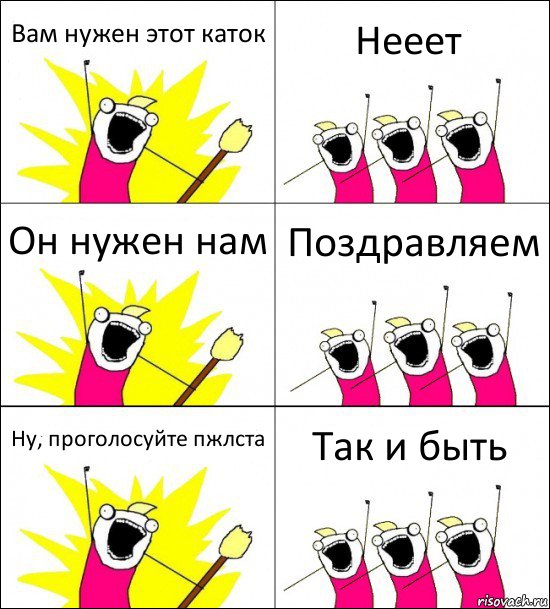 Вам нужен этот каток

Нееет

Он нужен нам

Поздравляем

Ну, проголосуйте пжлста

Так и быть

risovach.ru